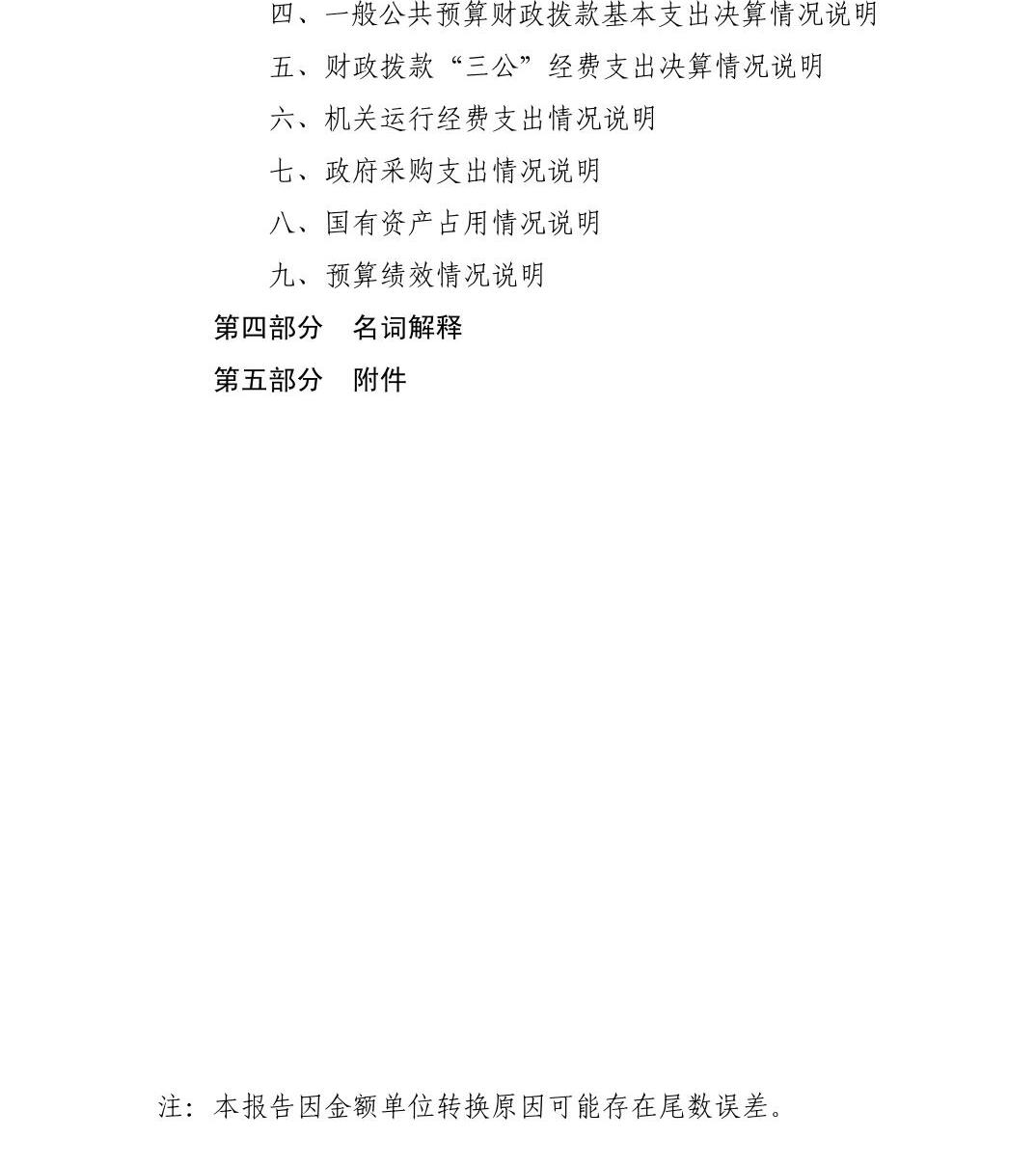 四、一般公共预算财政拨款基本支出决算情况说明

五、财政拨款“三公”经费支出决算情况说明

六、机关运行经费支出情况说明

七、政府采购支出情况说明

八、国有资产占用情况说明

九、预算绩效情况说明

第四部分　名词解释

第五部分　附件

注：本报告因金额单位转换原因可能存在尾数误差。